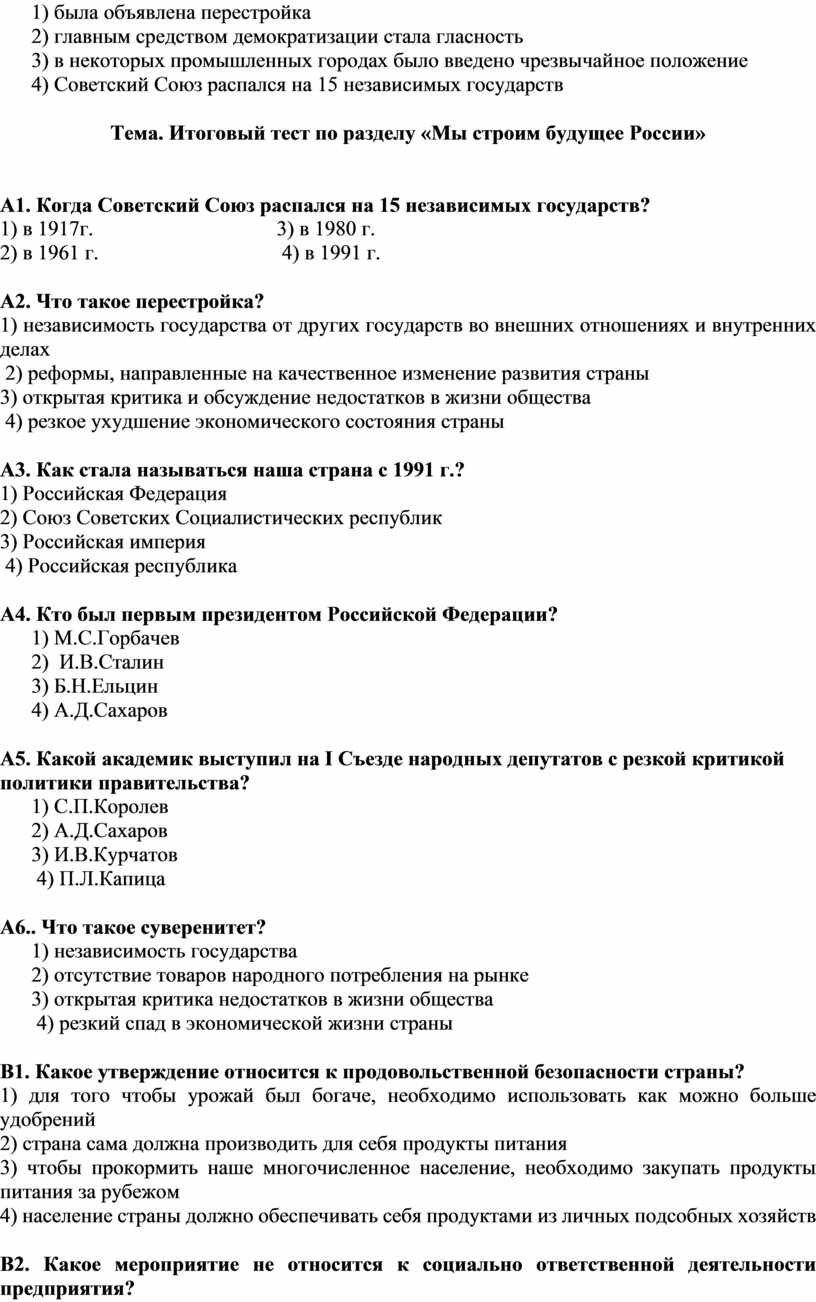 1) была объявлена перестройка
2) главным средством демократизации стала гласность
3) в некоторых промышленных городах было введено чрезвычайное положение
4) Советский Союз распался на 15 независимых государств

Тема. Итоговый тест по разделу «Мы строим будущее России»

А1. Когда Советский Союз распался на 15 независимых государств?
1) в 1917г. 3) в 1980 г.
2) в 1961 г. 4) в 1991 г.

А2. Что такое перестройка?
1) независимость государства от других государств во внешних отношениях и внутренних делах
2) реформы, направленные на качественное изменение развития страны
3) открытая критика и обсуждение недостатков в жизни общества
4) резкое ухудшение экономического состояния страны

А3. Как стала называться наша страна с 1991 г.?
1) Российская Федерация
2) Союз Советских Социалистических республик
3) Российская империя
4) Российская республика

А4. Кто был первым президентом Российской Федерации?
1) М.С.Горбачев
2) И.В.Сталин
3) Б.Н.Ельцин
4) А.Д.Сахаров

А5. Какой академик выступил на I Съезде народных депутатов с резкой критикой политики правительства?
1) С.П.Королев
2) А.Д.Сахаров
3) И.В.Курчатов
4) П.Л.Капица

А6.. Что такое суверенитет?
1) независимость государства
2) отсутствие товаров народного потребления на рынке
3) открытая критика недостатков в жизни общества
4) резкий спад в экономической жизни страны

В1. Какое утверждение относится к продовольственной безопасности страны?
1) для того чтобы урожай был богаче, необходимо использовать как можно больше удобрений
2) страна сама должна производить для себя продукты питания
3) чтобы прокормить наше многочисленное население, необходимо закупать продукты питания за рубежом
4) население страны должно обеспечивать себя продуктами из личных подсобных хозяйств

В2. Какое мероприятие не относится к социально ответственной деятельности предприятия?